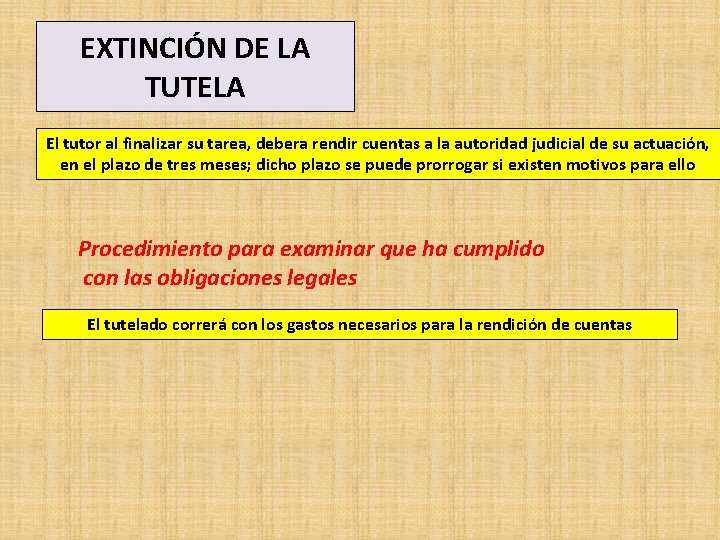 EXTINCIÓN DE LA TUTELA

El tutor al finalizar su tarea, debera rendir cuentas a la autoridad judicial de su actuación, en el plazo de tres meses; dicho plazo se puede prorrogar si existen motivos para ello

Procedimiento para examinar que ha cumplido con las obligaciones legales

El tutelado correrá con los gastos necesarios para la rendición de cuentas